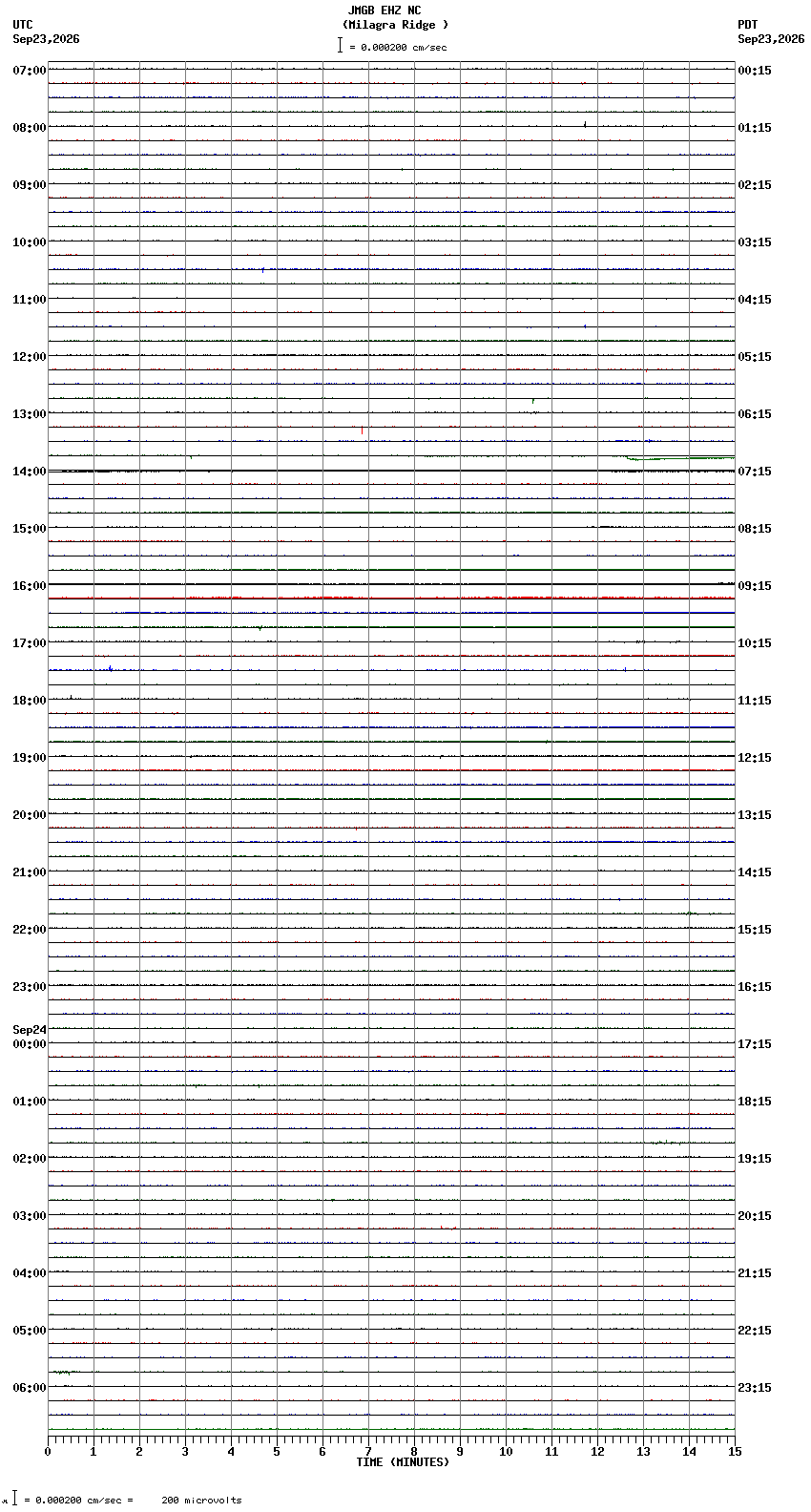 JMGB EHZ NC
(Milagra Ridge )
= 0.000200 cm/sec

UTC
Sep23,2026

PDT
Sep23,2026

07:00
08:00
09:00
10:00
11:00
12:00
13:00
14:00
15:00
16:00
17:00
18:00
19:00
20:00
21:00
22:00
23:00
Sep24
00:00
01:00
02:00
03:00
04:00
05:00
06:00

00:15
01:15
02:15
03:15
04:15
05:15
06:15
07:15
08:15
09:15
10:15
11:15
12:15
13:15
14:15
15:15
16:15
17:15
18:15
19:15
20:15
21:15
22:15
23:15

0 1 2 3 4 5 6 7 8 9 10 11 12 13 14 15
TIME (MINUTES)

= 0.000200 cm/sec = 200 microvolts